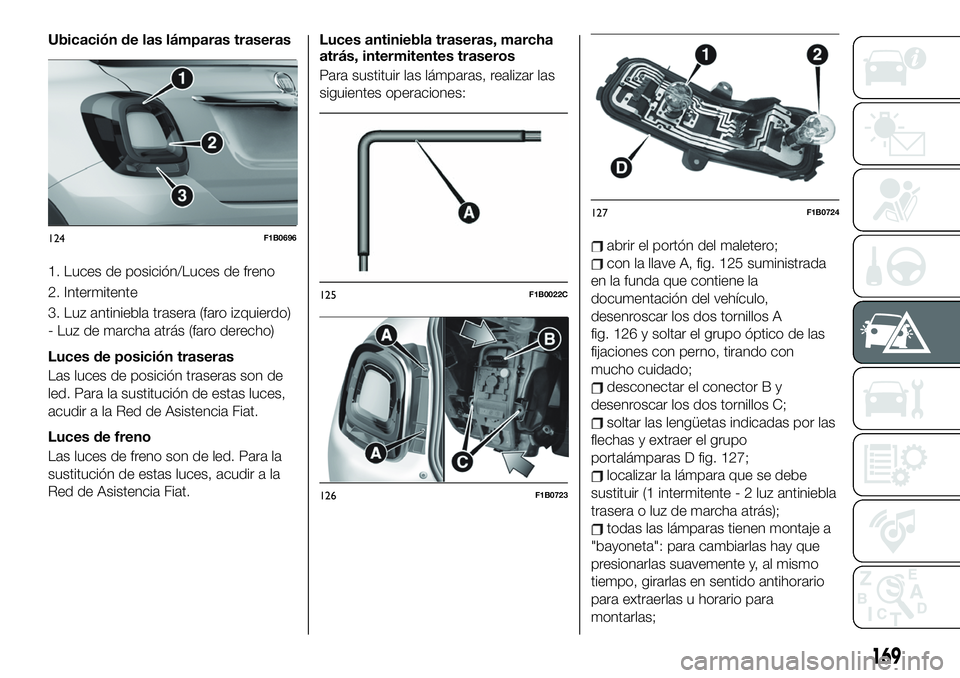 Ubicación de las lámparas traseras

1
2
3

124 F1B0696

1. Luces de posición/Luces de freno

2. Intermitente

3. Luz antiniebla trasera (faro izquierdo) - Luz de marcha atrás (faro derecho)

Luces de posición traseras

Las luces de posición traseras son de led. Para la sustitución de estas luces, acudir a la Red de Asistencia Fiat.

Luces de freno

Las luces de freno son de led. Para la sustitución de estas luces, acudir a la Red de Asistencia Fiat.

Luces antiniebla traseras, marcha atrás, intermitentes traseros

Para sustituir las lámparas, realizar las siguientes operaciones:

A

125 F1B0022C

A
B
A
C

126 F1B0723

1
2
D

127 F1B0724

abrir el portón del maletero;
con la llave A, fig. 125 suministrada en la funda que contiene la documentación del vehículo, desenroscar los dos tornillos A fig. 126 y soltar el grupo óptico de las fijaciones con perno, tirando con mucho cuidado;
desconectar el conector B y desenroscar los dos tornillos C;
soltar las lengüetas indicadas por las flechas y extraer el grupo portalámparas D fig. 127;
localizar la lámpara que se debe sustituir (1 intermitente - 2 luz antiniebla trasera o luz de marcha atrás);
todas las lámparas tienen montaje a "bayoneta": para cambiarlas hay que presionarlas suavemente y, al mismo tiempo, girarlas en sentido antihorario para extraerlas u horario para montarlas;

169

carmanualsonline.info